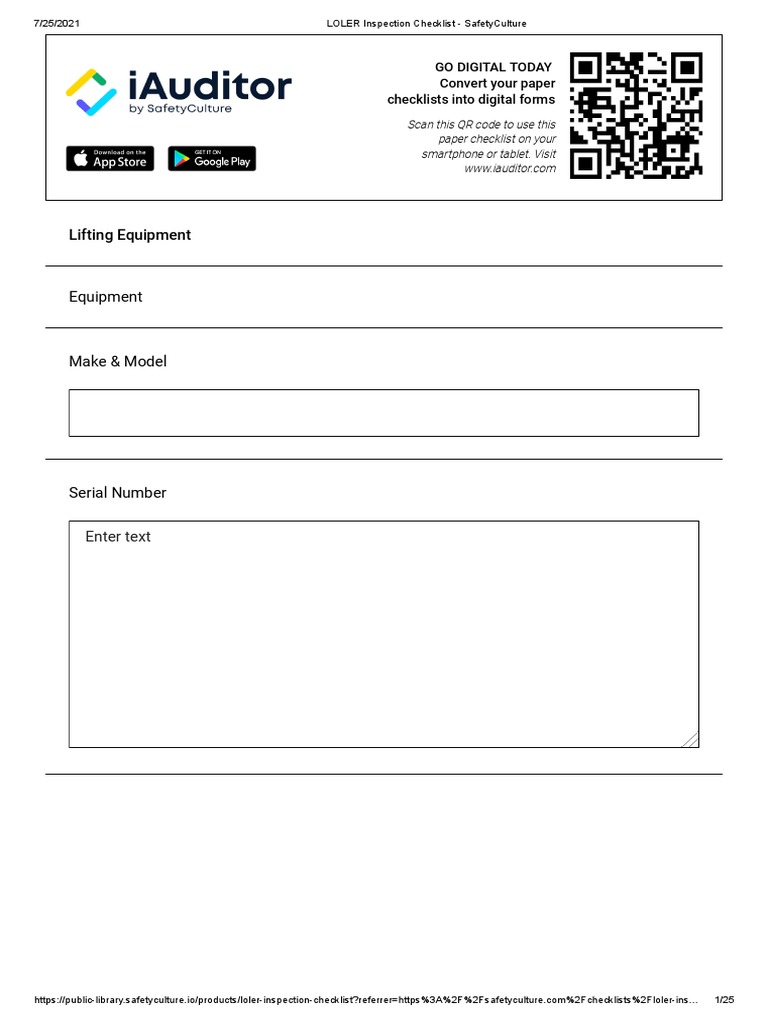 7/25/2021 LOLER Inspection Checklist - SafetyCulture

iAuditor
by SafetyCulture

Download on the App Store

GET IT ON Google Play

GO DIGITAL TODAY
Convert your paper checklists into digital forms

Scan this QR code to use this paper checklist on your smartphone or tablet. Visit www.iauditor.com

Lifting Equipment

Equipment

Make & Model

Serial Number

Enter text

https://public-library.safetyculture.io/products/loler-inspection-checklist?referrer=https%3A%2F%2Fsafetyculture.com%2Fchecklists%2Floler-ins... 1/25